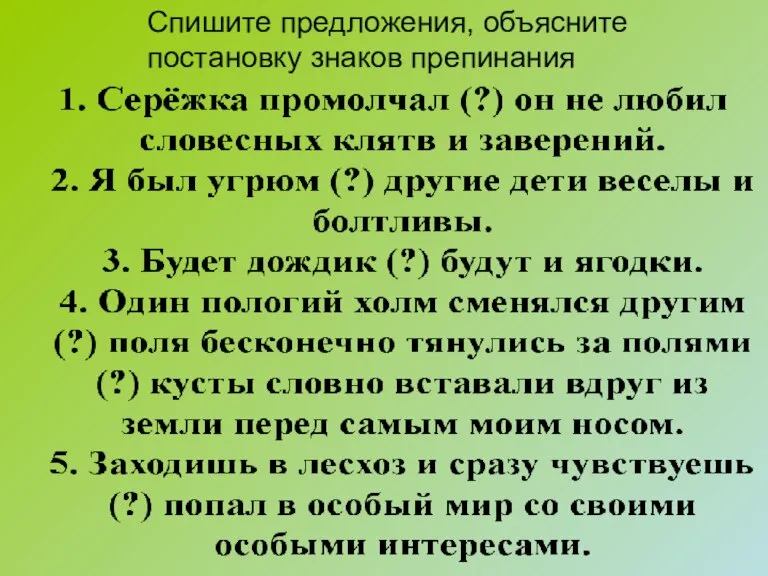 Спишите предложения, объясните постановку знаков препинания

1. Серёжка промолчал (?) он не любил словесных клятв и заверений.
2. Я был угрюм (?) другие дети веселы и болтливы.
3. Будет дождик (?) будут и ягодки.
4. Один пологий холм сменялся другим (?) поля бесконечно тянулись за полями (?) кусты словно вставали вдруг из земли перед самым моим носом.
5. Заходишь в лесхоз и сразу чувствуешь (?) попал в особый мир со своими особыми интересами.